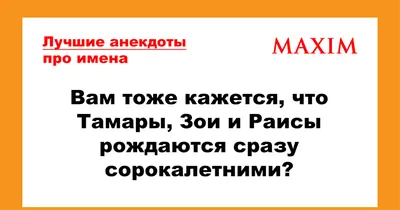 Лучшие анекдоты про имена

MAXIM

Вам тоже кажется, что Тамары, Зои и Раисы рождаются сразу сорокалетними?